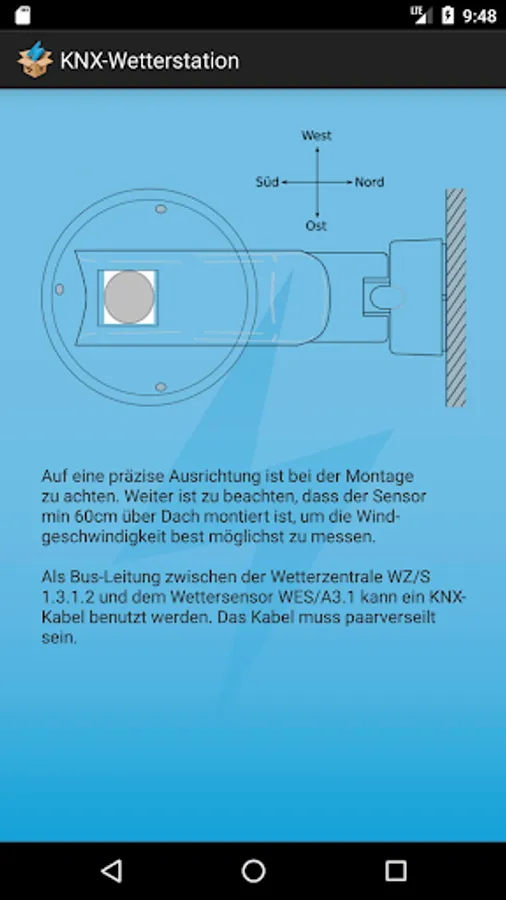 LTE 9:48

KNX-Wetterstation

West
Süd
Nord
Ost

Auf eine präzise Ausrichtung ist bei der Montage zu achten. Weiter ist zu beachten, dass der Sensor min 60cm über Dach montiert ist, um die Windgeschwindigkeit best möglichst zu messen.

Als Bus-Leitung zwischen der Wetterzentrale WZ/S 1.3.1.2 und dem Wettersensor WES/A3.1 kann ein KNX-Kabel benutzt werden. Das Kabel muss paarverseilt sein.